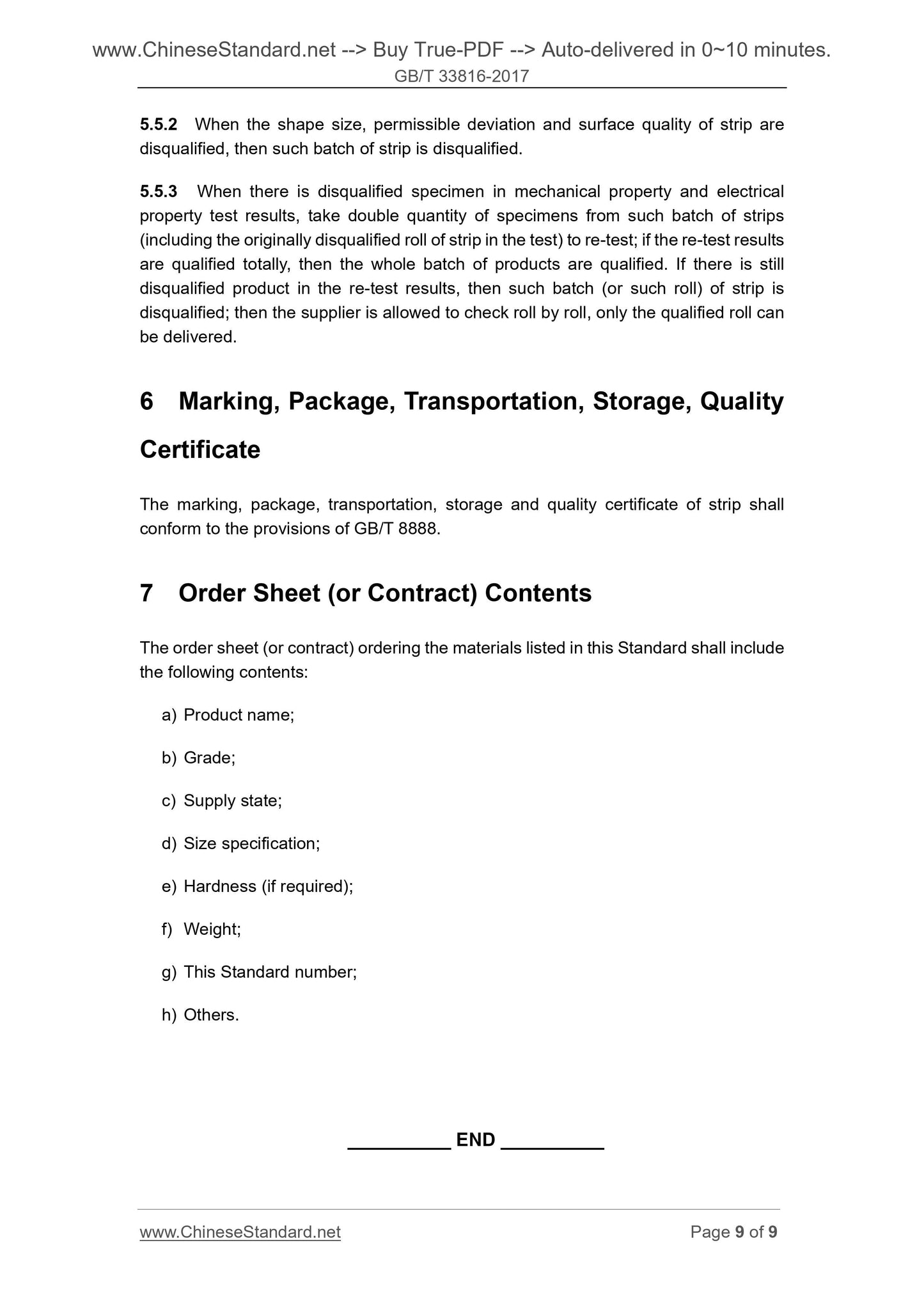 www.ChineseStandard.net --> Buy True-PDF --> Auto-delivered in 0~10 minutes.
GB/T 33816-2017

5.5.2 When the shape size, permissible deviation and surface quality of strip are disqualified, then such batch of strip is disqualified.

5.5.3 When there is disqualified specimen in mechanical property and electrical property test results, take double quantity of specimens from such batch of strips (including the originally disqualified roll of strip in the test) to re-test; if the re-test results are qualified totally, then the whole batch of products are qualified. If there is still disqualified product in the re-test results, then such batch (or such roll) of strip is disqualified; then the supplier is allowed to check roll by roll, only the qualified roll can be delivered.

6 Marking, Package, Transportation, Storage, Quality Certificate

The marking, package, transportation, storage and quality certificate of strip shall conform to the provisions of GB/T 8888.

7 Order Sheet (or Contract) Contents

The order sheet (or contract) ordering the materials listed in this Standard shall include the following contents:

a) Product name;

b) Grade;

c) Supply state;

d) Size specification;

e) Hardness (if required);

f) Weight;

g) This Standard number;

h) Others.

__________ END __________

www.ChineseStandard.net Page 9 of 9